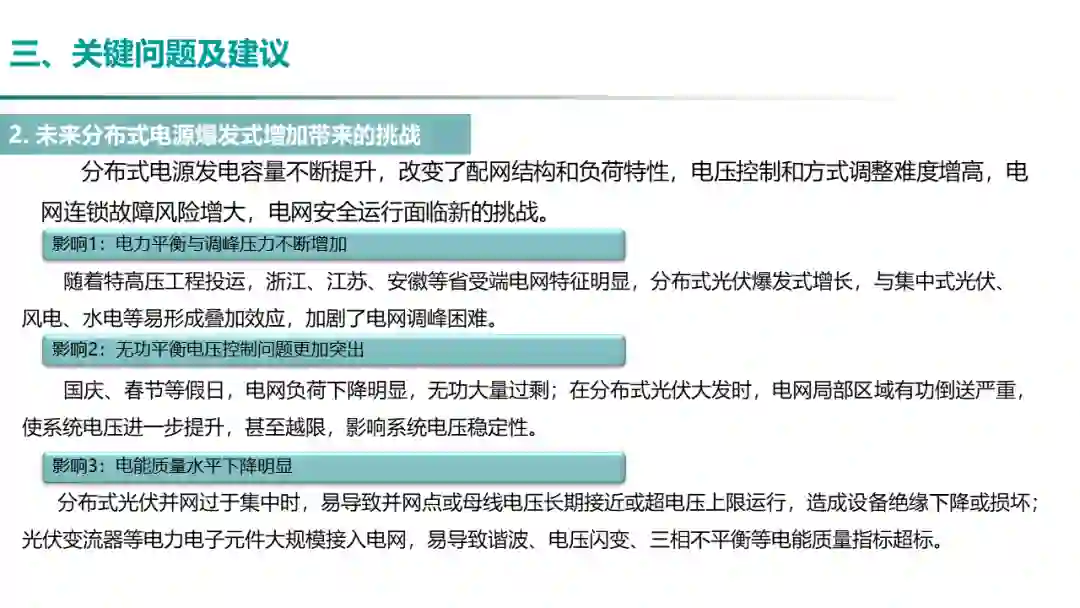 三、关键问题及建议

2.未来分布式电源爆发式增加带来的挑战

分布式电源发电容量不断提升，改变了配网结构和负荷特性，电压控制和方式调整难度增高，电网连锁故障风险增大，电网安全运行面临新的挑战。

影响1：电力平衡与调峰压力不断增加

随着特高压工程投运，浙江、江苏、安徽等省受端电网特征明显，分布式光伏爆发式增长，与集中式光伏、风电、水电等易形成叠加效应，加剧了电网调峰困难。

影响2：无功平衡电压控制问题更加突出

国庆、春节等假日，电网负荷下降明显，无功大量过剩；在分布式光伏大发时，电网局部区域有功倒送严重，使系统电压进一步提升，甚至越限，影响系统电压稳定性。

影响3：电能质量水平下降明显

分布式光伏并网过于集中时，易导致并网点或母线电压长期接近或超电压上限运行，造成设备绝缘下降或损坏；光伏变流器等电力电子元件大规模接入电网，易导致谐波、电压闪变、三相不平衡等电能质量指标超标。